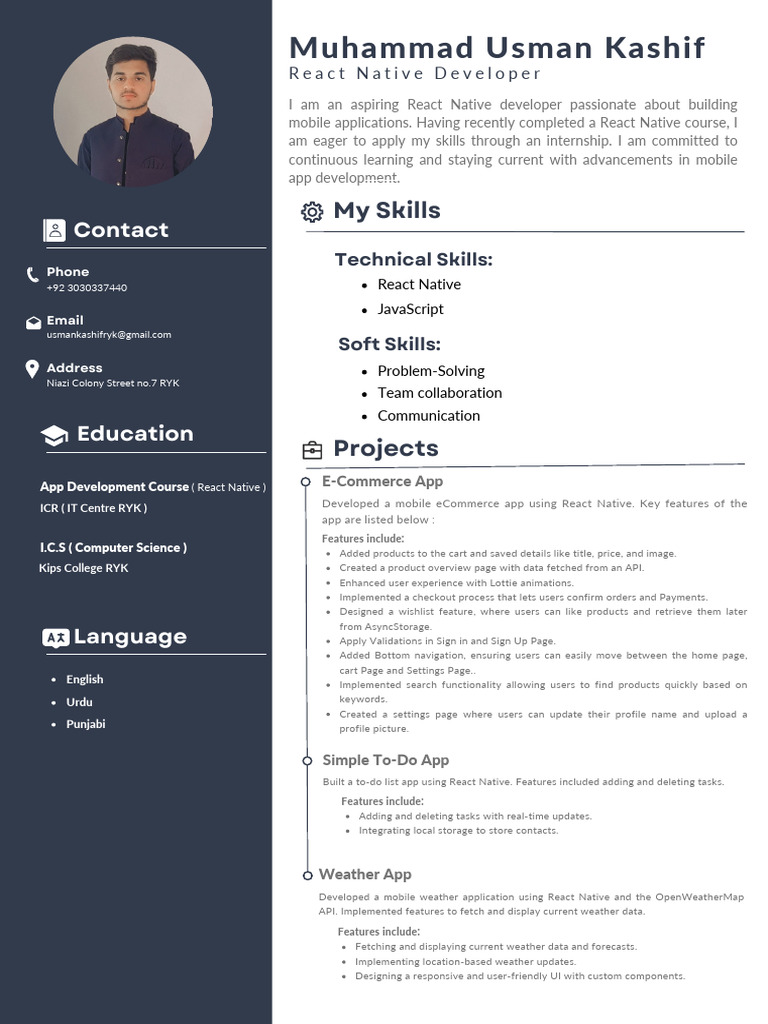 Contact

Phone
+92 3030337440

Email
usmankashifryk@gmail.com

Address
Niazi Colony Street no.7 RYK

Education

App Development Course ( React Native )
ICR ( IT Centre RYK )

I.C.S ( Computer Science )
Kips College RYK

Language

- English
- Urdu
- Punjabi

Muhammad Usman Kashif
React Native Developer

I am an aspiring React Native developer passionate about building mobile applications. Having recently completed a React Native course, I am eager to apply my skills through an internship. I am committed to continuous learning and staying current with advancements in mobile app development.

My Skills

Technical Skills:
- React Native
- JavaScript

Soft Skills:
- Problem-Solving
- Team collaboration
- Communication

Projects

E-Commerce App
Developed a mobile eCommerce app using React Native. Key features of the app are listed below :
Features include:
- Added products to the cart and saved details like title, price, and image.
- Created a product overview page with data fetched from an API.
- Enhanced user experience with Lottie animations.
- Implemented a checkout process that lets users confirm orders and Payments.
- Designed a wishlist feature, where users can like products and retrieve them later from AsyncStorage.
- Apply Validations in Sign in and Sign Up Page.
- Added Bottom navigation, ensuring users can easily move between the home page, cart Page and Settings Page..
- Implemented search functionality allowing users to find products quickly based on keywords.
- Created a settings page where users can update their profile name and upload a profile picture.

Simple To-Do App
Built a to-do list app using React Native. Features included adding and deleting tasks.
Features include:
- Adding and deleting tasks with real-time updates.
- Integrating local storage to store contacts.

Weather App
Developed a mobile weather application using React Native and the OpenWeatherMap API. Implemented features to fetch and display current weather data.
Features include:
- Fetching and displaying current weather data and forecasts.
- Implementing location-based weather updates.
- Designing a responsive and user-friendly UI with custom components.